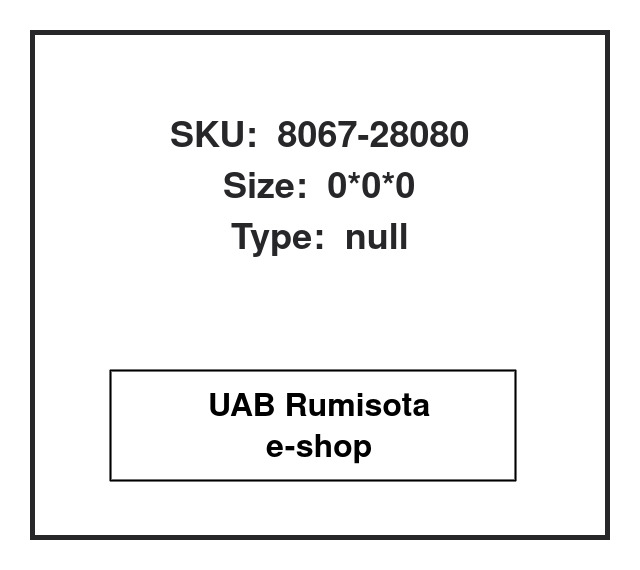 SKU: 8067-28080
Size: 0*0*0
Type: null

UAB Rumisota
e-shop